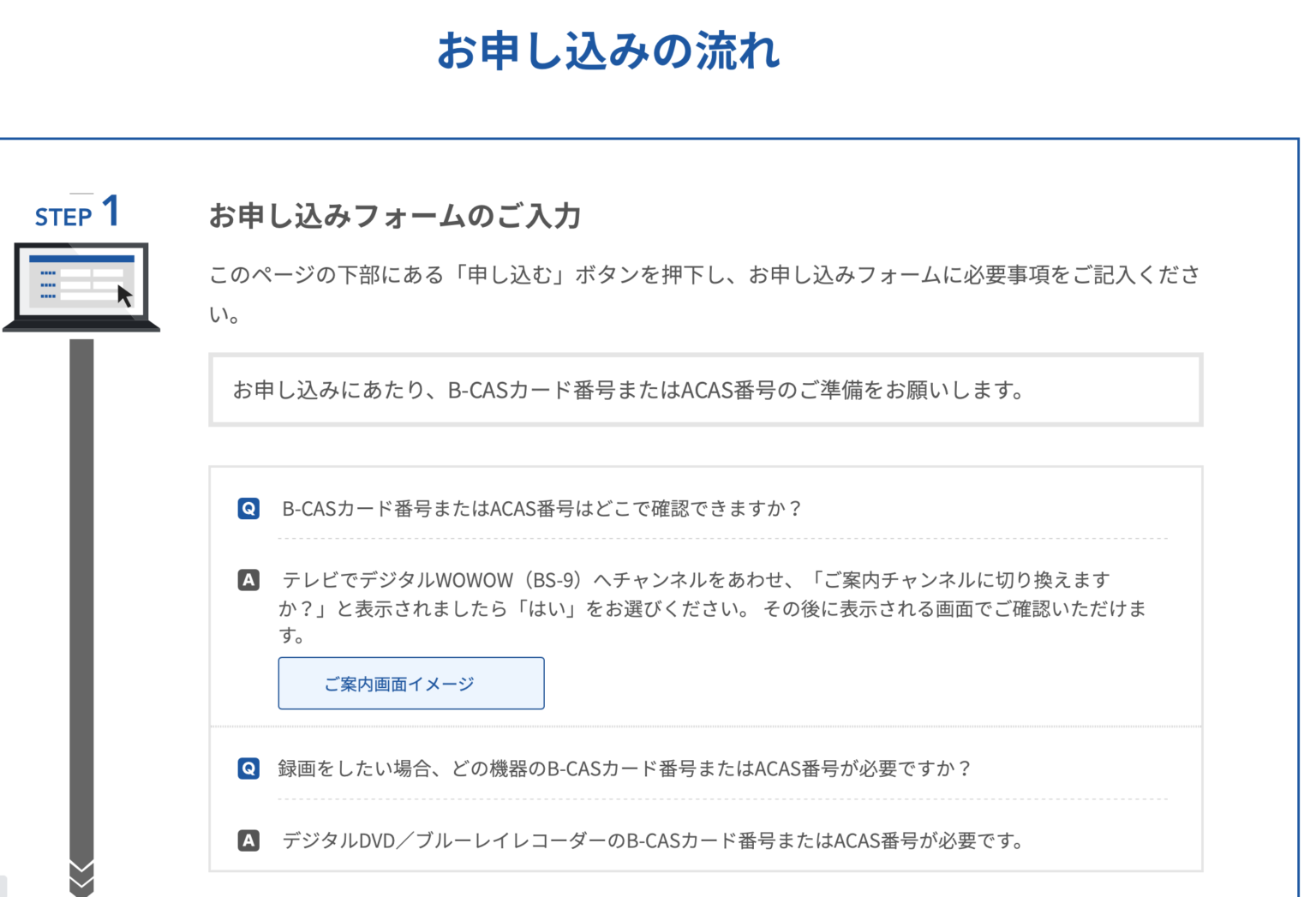 お申し込みの流れ

STEP 1

お申し込みフォームのご入力

このページの下部にある「申し込む」ボタンを押下し、お申し込みフォームに必要事項をご記入ください。

お申し込みにあたり、B-CASカード番号またはACAS番号のご準備をお願いします。

Q B-CASカード番号またはACAS番号はどこで確認できますか？

A テレビでデジタルWOWOW（BS-9）へチャンネルをあわせ、「ご案内チャンネルに切り換えますか？」と表示されましたら「はい」をお選びください。 その後に表示される画面でご確認いただけます。

ご案内画面イメージ

Q 録画をしたい場合、どの機器のB-CASカード番号またはACAS番号が必要ですか？

A デジタルDVD／ブルーレイレコーダーのB-CASカード番号またはACAS番号が必要です。